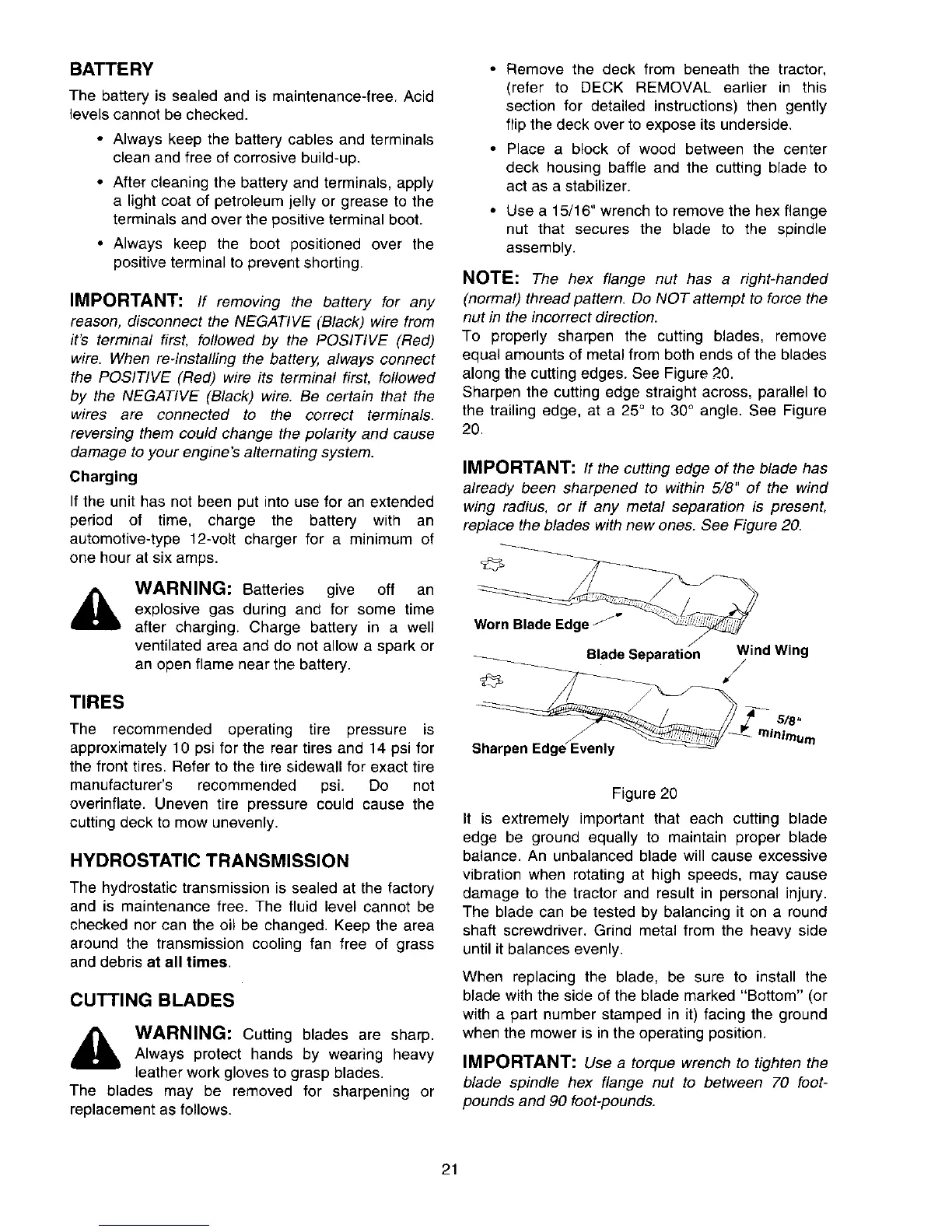 BATTERY

The battery is sealed and is maintenance-free. Acid levels cannot be checked.

• Always keep the battery cables and terminals clean and free of corrosive build-up.

• After cleaning the battery and terminals, apply a light coat of petroleum jelly or grease to the terminals and over the positive terminal boot.

• Always keep the boot positioned over the positive terminal to prevent shorting.

IMPORTANT: If removing the battery for any reason, disconnect the NEGATIVE (Black) wire from it's terminal first, followed by the POSITIVE (Red) wire. When re-installing the battery, always connect the POSITIVE (Red) wire its terminal first, followed by the NEGATIVE (Black) wire. Be certain that the wires are connected to the correct terminals. reversing them could change the polarity and cause damage to your engine's alternating system.

Charging

If the unit has not been put into use for an extended period of time, charge the battery with an automotive-type 12-volt charger for a minimum of one hour at six amps.

WARNING: Batteries give off an explosive gas during and for some time after charging. Charge battery in a well ventilated area and do not allow a spark or an open flame near the battery.

TIRES

The recommended operating tire pressure is approximately 10 psi for the rear tires and 14 psi for the front tires. Refer to the tire sidewall for exact tire manufacturer's recommended psi. Do not overinflate. Uneven tire pressure could cause the cutting deck to mow unevenly.

HYDROSTATIC TRANSMISSION

The hydrostatic transmission is sealed at the factory and is maintenance free. The fluid level cannot be checked nor can the oil be changed. Keep the area around the transmission cooling fan free of grass and debris at all times.

CUTTING BLADES

WARNING: Cutting blades are sharp. Always protect hands by wearing heavy leather work gloves to grasp blades.

The blades may be removed for sharpening or replacement as follows.

• Remove the deck from beneath the tractor, (refer to DECK REMOVAL earlier in this section for detailed instructions) then gently flip the deck over to expose its underside.

• Place a block of wood between the center deck housing baffle and the cutting blade to act as a stabilizer.

• Use a 15/16" wrench to remove the hex flange nut that secures the blade to the spindle assembly.

NOTE: The hex flange nut has a right-handed (normal) thread pattern. Do NOT attempt to force the nut in the incorrect direction.

To properly sharpen the cutting blades, remove equal amounts of metal from both ends of the blades along the cutting edges. See Figure 20.

Sharpen the cutting edge straight across, parallel to the trailing edge, at a 25° to 30° angle. See Figure 20.

IMPORTANT: If the cutting edge of the blade has already been sharpened to within 5/8" of the wind wing radius, or if any metal separation is present, replace the blades with new ones. See Figure 20.

Worn Blade Edge
Blade Separation
Wind Wing
Sharpen Edge Evenly
5/8" minimum

Figure 20

It is extremely important that each cutting blade edge be ground equally to maintain proper blade balance. An unbalanced blade will cause excessive vibration when rotating at high speeds, may cause damage to the tractor and result in personal injury. The blade can be tested by balancing it on a round shaft screwdriver. Grind metal from the heavy side until it balances evenly.

When replacing the blade, be sure to install the blade with the side of the blade marked "Bottom" (or with a part number stamped in it) facing the ground when the mower is in the operating position.

IMPORTANT: Use a torque wrench to tighten the blade spindle hex flange nut to between 70 foot-pounds and 90 foot-pounds.

21